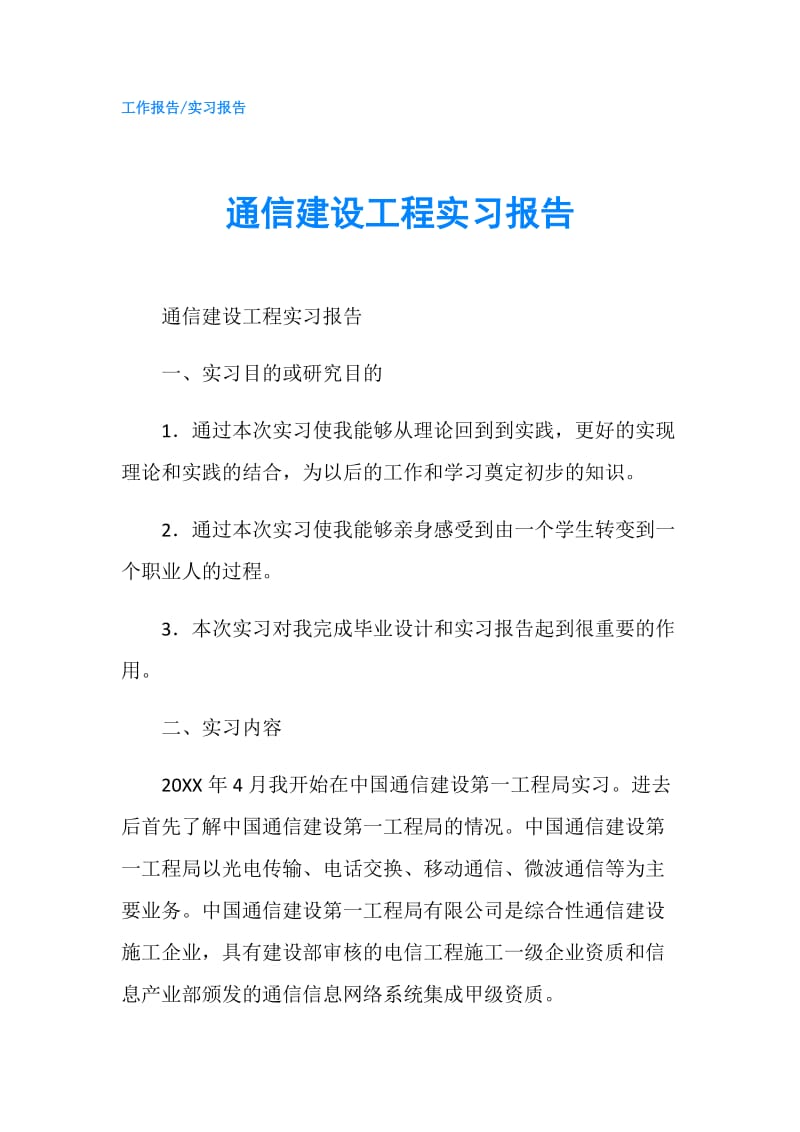 工作报告/实习报告

通信建设工程实习报告

通信建设工程实习报告

一、实习目的或研究目的

1．通过本次实习使我能够从理论回到到实践，更好的实现理论和实践的结合，为以后的工作和学习奠定初步的知识。

2．通过本次实习使我能够亲身感受到由一个学生转变到一个职业人的过程。

3．本次实习对我完成毕业设计和实习报告起到很重要的作用。

二、实习内容

20XX 年 4 月我开始在中国通信建设第一工程局实习。进去后首先了解中国通信建设第一工程局的情况。中国通信建设第一工程局以光电传输、电话交换、移动通信、微波通信等为主要业务。中国通信建设第一工程局有限公司是综合性通信建设施工企业，具有建设部审核的电信工程施工一级企业资质和信息产业部颁发的通信信息网络系统集成甲级资质。